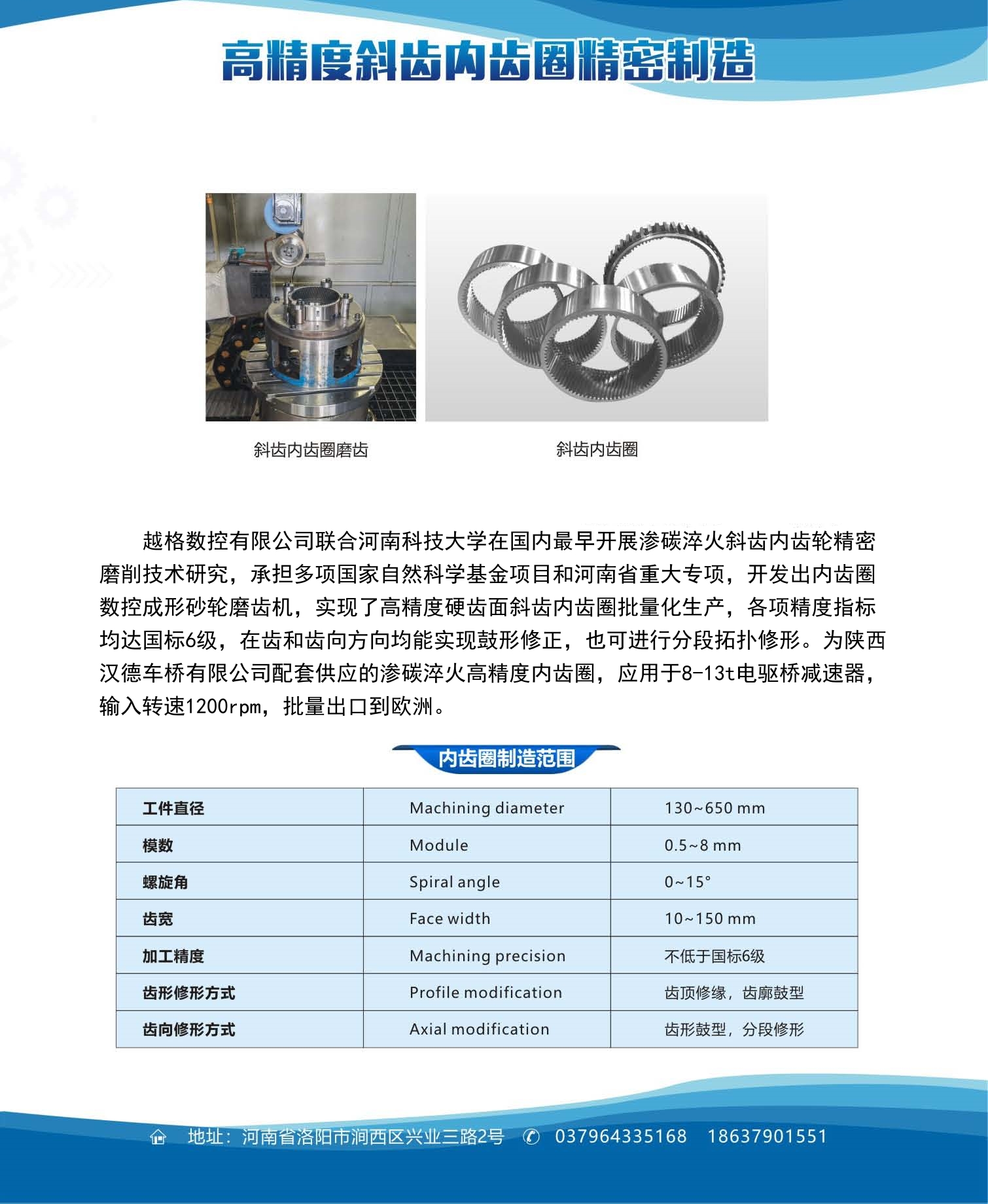 高精度斜齿内齿圈精密制造

斜齿内齿圈磨齿

斜齿内齿圈

越格数控有限公司联合河南科技大学在国内最早开展渗碳淬火斜齿内齿轮精密磨削技术研究，承担多项国家自然科学基金项目和河南省重大专项，开发出内齿圈数控成形砂轮磨齿机，实现了高精度硬齿面斜齿内齿圈批量化生产，各项精度指标均达国标6级，在齿和齿向方向均能实现鼓形修正，也可进行分段拓扑修形。为陕西汉德车桥有限公司配套供应的渗碳淬火高精度内齿圈，应用于8-13t电驱桥减速器，输入转速1200rpm，批量出口到欧洲。

内齿圈制造范围

| 工件直径 | Machining diameter | 130~650 mm |
|---|---|---|
| 模数 | Module | 0.5~8 mm |
| 螺旋角 | Spiral angle | 0~15° |
| 齿宽 | Face width | 10~150 mm |
| 加工精度 | Machining precision | 不低于国标6级 |
| 齿形修形方式 | Profile modification | 齿顶修缘，齿廓鼓型 |
| 齿向修形方式 | Axial modification | 齿形鼓型，分段修形 |

地址：河南省洛阳市涧西区兴业三路2号 037964335168 18637901551